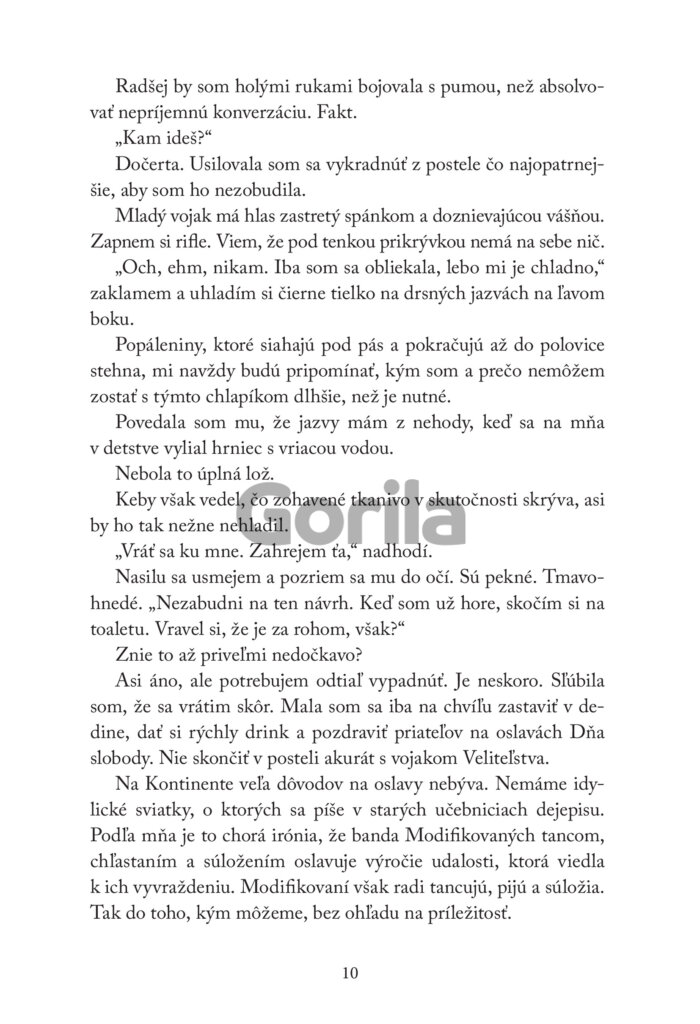 Radšej by som holými rukami bojovala s pumou, než absolvovať nepríjemnú konverzáciu. Fakt.

„Kam ideš?“

Dočerta. Usilovala som sa vykradnúť z postele čo najopatrnejšie, aby som ho nezobudila.

Mladý vojak má hlas zastretý spánkom a doznievajúcou vášňou. Zapnem si rifle. Viem, že pod tenkou prikrývkou nemá na sebe nič.

„Och, ehm, nikam. Iba som sa obliekala, lebo mi je chladno,“ zaklamem a uhladím si čierne tielko na drsných jazvách na ľavom boku.

Popáleniny, ktoré siahajú pod pás a pokračujú až do polovice stehna, mi navždy budú pripomínať, kým som a prečo nemôžem zostať s týmto chlapíkom dlhšie, než je nutné.

Povedala som mu, že jazvy mám z nehody, keď sa na mňa v detstve vylial hrniec s vriacou vodou.

Nebola to úplná lož.

Keby však vedel, čo zohavené tkanivo v skutočnosti skrýva, asi by ho tak nežne nehladil.

Gorila

„Vráť sa ku mne. Zahrejem ťa,“ nadhodí.

Nasilu sa usmejem a pozriem sa mu do očí. Sú pekné. Tmavohnedé. „Nezabudni na ten návrh. Keď som už hore, skočím si na toaletu. Vravel si, že je za rohom, však?“

Znie to až priveľmi nedočkavo?

Asi áno, ale potrebujem odtiaľ vypadnúť. Je neskoro. Sľúbila som, že sa vrátim skôr. Mala som sa iba na chvíľu zastaviť v dedine, dať si rýchly drink a pozdraviť priateľov na oslavách Dňa slobody. Nie skončiť v posteli akurát s vojakom Veliteľstva.

Na Kontinente veľa dôvodov na oslavy nebýva. Nemáme idylické sviatky, o ktorých sa píše v starých učebniciach dejepisu. Podľa mňa je to chorá irónia, že banda Modifikovaných tancom, chľastaním a súložením oslavuje výročie udalosti, ktorá viedla k ich vyvraždeniu. Modifikovaní však radi tancujú, pijú a súložia. Tak do toho, kým môžeme, bez ohľadu na príležitosť.

10